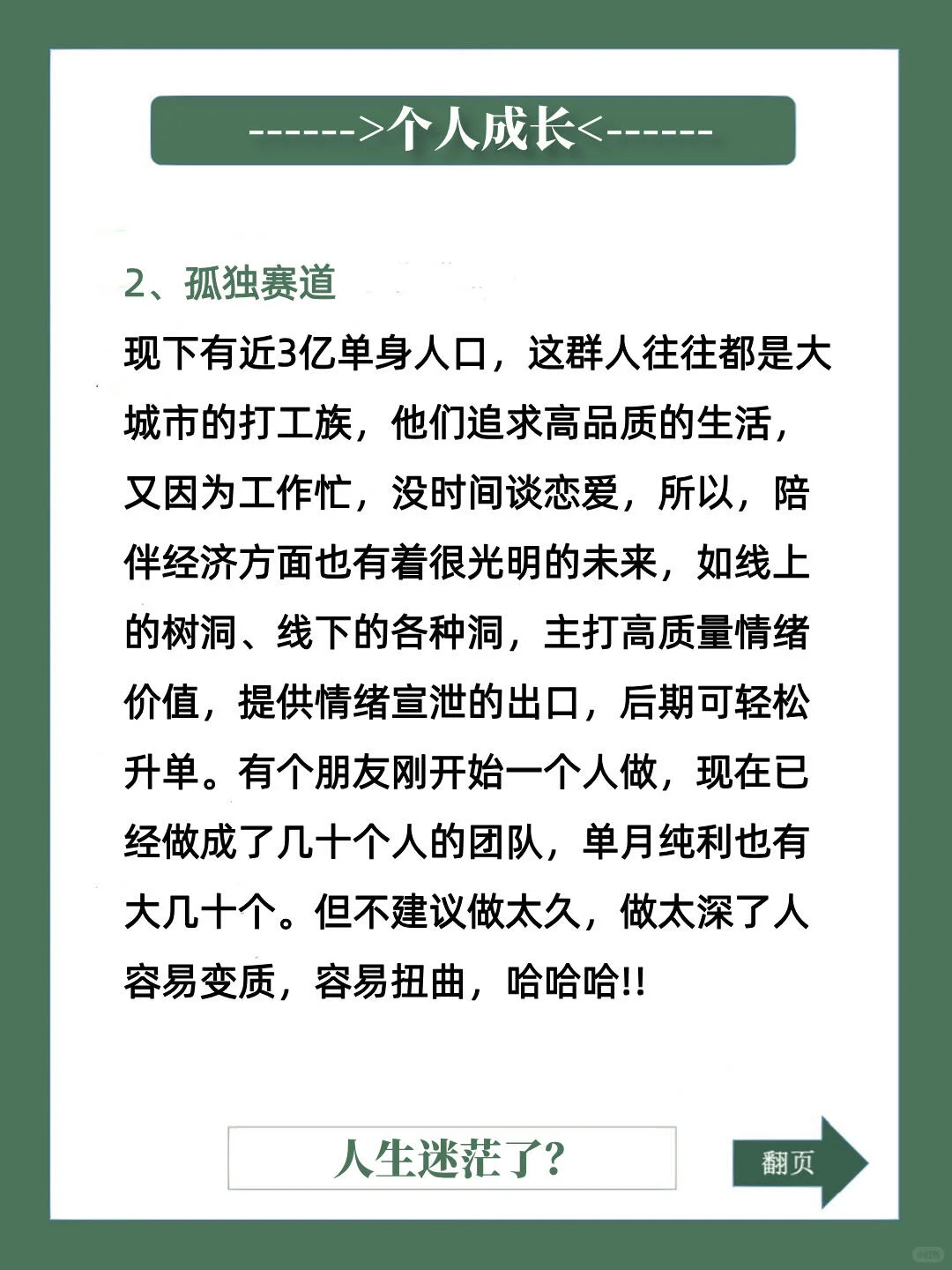 ------>个人成长<------

2、孤独赛道

现下有近3亿单身人口，这群人往往都是大城市的打工族，他们追求高品质的生活，又因为工作忙，没时间谈恋爱，所以，陪伴经济方面也有着很光明的未来，如线上的树洞、线下的各种洞，主打高质量情绪价值，提供情绪宣泄的出口，后期可轻松升单。有个朋友刚开始一个人做，现在已经做成了几十个人的团队，单月纯利也有大几十个。但不建议做太久，做太深了人容易变质，容易扭曲，哈哈哈!!

人生迷茫了?

翻页